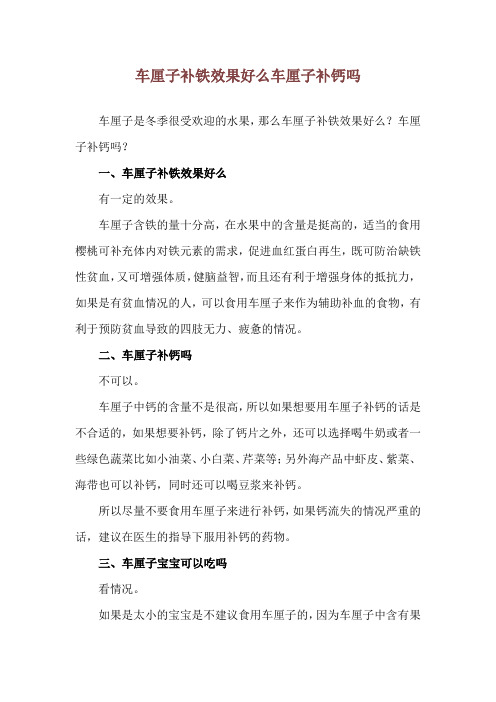 车厘子补铁效果好么车厘子补钙吗

车厘子是冬季很受欢迎的水果，那么车厘子补铁效果好么？车厘子补钙吗？

一、车厘子补铁效果好么

有一定的效果。

车厘子含铁的量十分高，在水果中的含量是挺高的，适当的食用樱桃可补充体内对铁元素的需求，促进血红蛋白再生，既可防治缺铁性贫血，又可增强体质，健脑益智，而且还有利于增强身体的抵抗力，如果是有贫血情况的人，可以食用车厘子来作为辅助补血的食物，有利于预防贫血导致的四肢无力、疲惫的情况。

二、车厘子补钙吗

不可以。

车厘子中钙的含量不是很高，所以如果想要用车厘子补钙的话是不合适的，如果想要补钙，除了钙片之外，还可以选择喝牛奶或者一些绿色蔬菜比如小油菜、小白菜、芹菜等；另外海产品中虾皮、紫菜、海带也可以补钙，同时还可以喝豆浆来补钙。

所以尽量不要食用车厘子来进行补钙，如果钙流失的情况严重的话，建议在医生的指导下服用补钙的药物。

三、车厘子宝宝可以吃吗

看情况。

如果是太小的宝宝是不建议食用车厘子的，因为车厘子中含有果